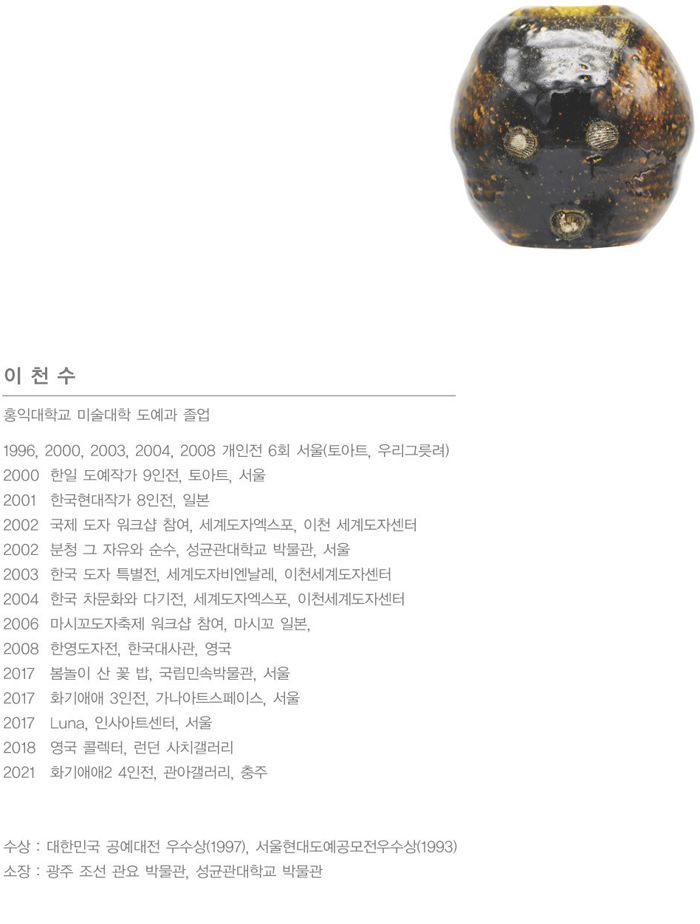 이 천 수

홍익대학교 미술대학 도예과 졸업

1996, 2000, 2003, 2004, 2008 개인전 6회 서울(토아트, 우리그릇려)
2000 한일 도예작가 9인전, 토아트, 서울
2001 한국현대작가 8인전, 일본
2002 국제 도자 워크샵 참여, 세계도자엑스포, 이천 세계도자센터
2002 분청 그 자유와 순수, 성균관대학교 박물관, 서울
2003 한국 도자 특별전, 세계도자비엔날레, 이천세계도자센터
2004 한국 차문화와 다기전, 세계도자엑스포, 이천세계도자센터
2006 마시꼬도자축제 워크샵 참여, 마시꼬 일본,
2008 한영도자전, 한국대사관, 영국
2017 봄놀이 산 꽃 밥, 국립민속박물관, 서울
2017 화기애애 3인전, 가나아트스페이스, 서울
2017 Luna, 인사아트센터, 서울
2018 영국 콜렉터, 런던 사치갤러리
2021 화기애애2 4인전, 관아갤러리, 충주

수상 : 대한민국 공예대전 우수상(1997), 서울현대도예공모전우수상(1993)
소장 : 광주 조선 관요 박물관, 성균관대학교 박물관